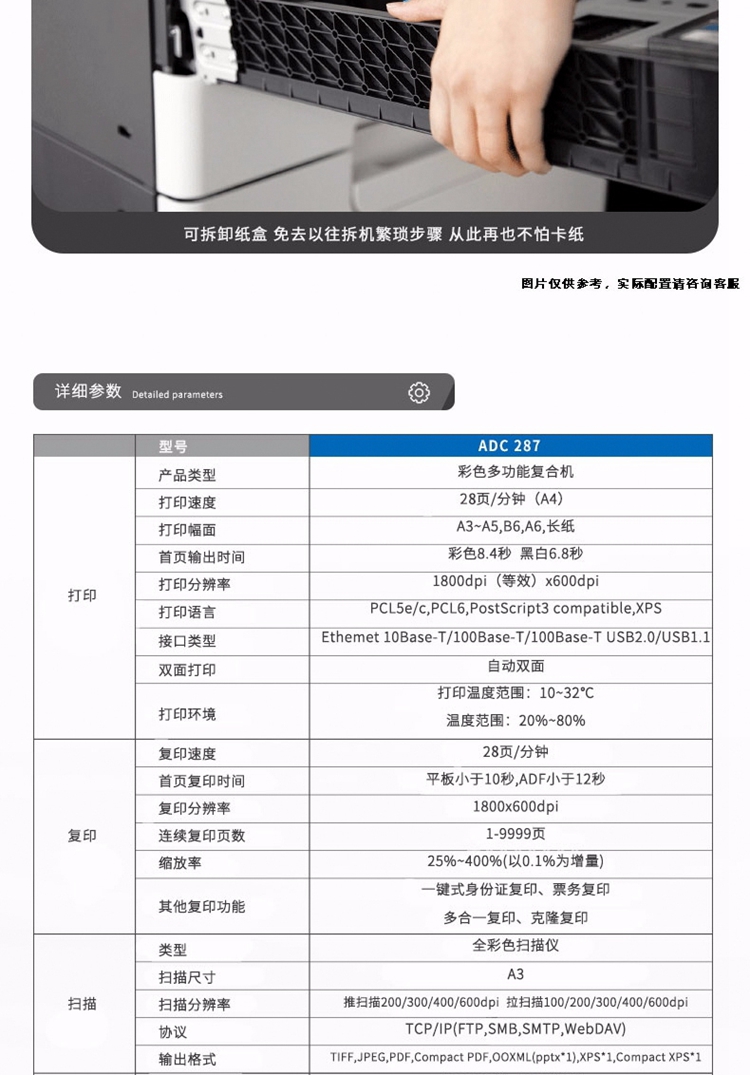 1

可拆卸纸盒 免去以往拆机繁琐步骤 从此再也不怕卡纸

图片仅供参考，实际配置请咨询客服

详细参数 Detailed parameters

| | 型号 | ADC 287 |
|---|---|---|
| 打印 | 产品类型 | 彩色多功能复合机 |
| | 打印速度 | 28页/分钟（A4） |
| | 打印幅面 | A3~A5,B6,A6,长纸 |
| | 首页输出时间 | 彩色8.4秒 黑白6.8秒 |
| | 打印分辨率 | 1800dpi（等效）x600dpi |
| | 打印语言 | PCL5e/c,PCL6,PostScript3 compatible,XPS |
| | 接口类型 | Ethemet 10Base-T/100Base-T/100Base-T USB2.0/USB1.1 |
| | 双面打印 | 自动双面 |
| | 打印环境 | 打印温度范围：10~32°C 温度范围：20%~80% |
| 复印 | 复印速度 | 28页/分钟 |
| | 首页复印时间 | 平板小于10秒,ADF小于12秒 |
| | 复印分辨率 | 1800x600dpi |
| | 连续复印页数 | 1-9999页 |
| | 缩放率 | 25%~400%(以0.1%为增量) |
| | 其他复印功能 | 一键式身份证复印、票务复印 多合一复印、克隆复印 |
| 扫描 | 类型 | 全彩色扫描仪 |
| | 扫描尺寸 | A3 |
| | 扫描分辨率 | 推扫描200/300/400/600dpi 拉扫描100/200/300/400/600dpi |
| | 协议 | TCP/IP(FTP,SMB,SMTP,WebDAV) |
| | 输出格式 | TIFF,JPEG,PDF,Compact PDF,OOXML(pptx*1),XPS*1,Compact XPS*1 |